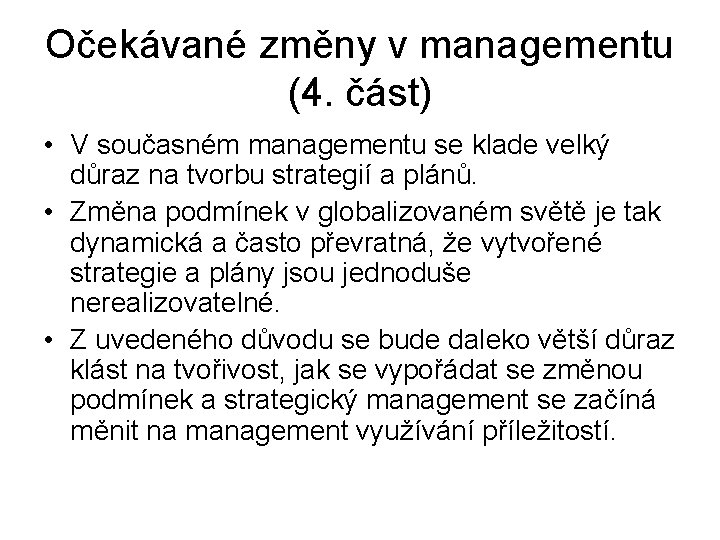 Očekávané změny v managementu (4. část)

• V současném managementu se klade velký důraz na tvorbu strategií a plánů.

• Změna podmínek v globalizovaném světě je tak dynamická a často převratná, že vytvořené strategie a plány jsou jednoduše nerealizovatelné.

• Z uvedeného důvodu se bude daleko větší důraz klást na tvořivost, jak se vypořádat se změnou podmínek a strategický management se začíná měnit na management využívání příležitostí.